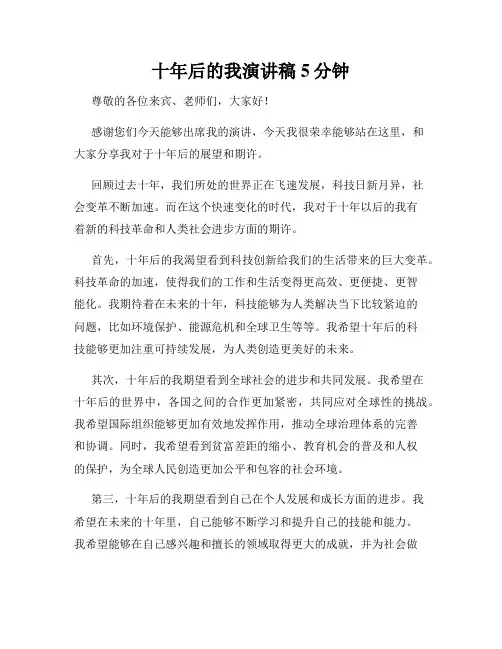 十年后的我演讲稿 5 分钟

尊敬的各位来宾、老师们，大家好！

感谢您们今天能够出席我的演讲，今天我很荣幸能够站在这里，和大家分享我对于十年后的展望和期许。

回顾过去十年，我们所处的世界正在飞速发展，科技日新月异，社会变革不断加速。而在这个快速变化的时代，我对于十年以后的我有着新的科技革命和人类社会进步方面的期许。

首先，十年后的我渴望看到科技创新给我们的生活带来的巨大变革。科技革命的加速，使得我们的工作和生活变得更高效、更便捷、更智能化。我期待着在未来的十年，科技能够为人类解决当下比较紧迫的问题，比如环境保护、能源危机和全球卫生等等。我希望十年后的科技能够更加注重可持续发展，为人类创造更美好的未来。

其次，十年后的我期望看到全球社会的进步和共同发展。我希望在十年后的世界中，各国之间的合作更加紧密，共同应对全球性的挑战。我希望国际组织能够更加有效地发挥作用，推动全球治理体系的完善和协调。同时，我希望看到贫富差距的缩小、教育机会的普及和人权的保护，为全球人民创造更加公平和包容的社会环境。

第三，十年后的我期望看到自己在个人发展和成长方面的进步。我希望在未来的十年里，自己能够不断学习和提升自己的技能和能力。我希望能够在自己感兴趣和擅长的领域取得更大的成就，并为社会做